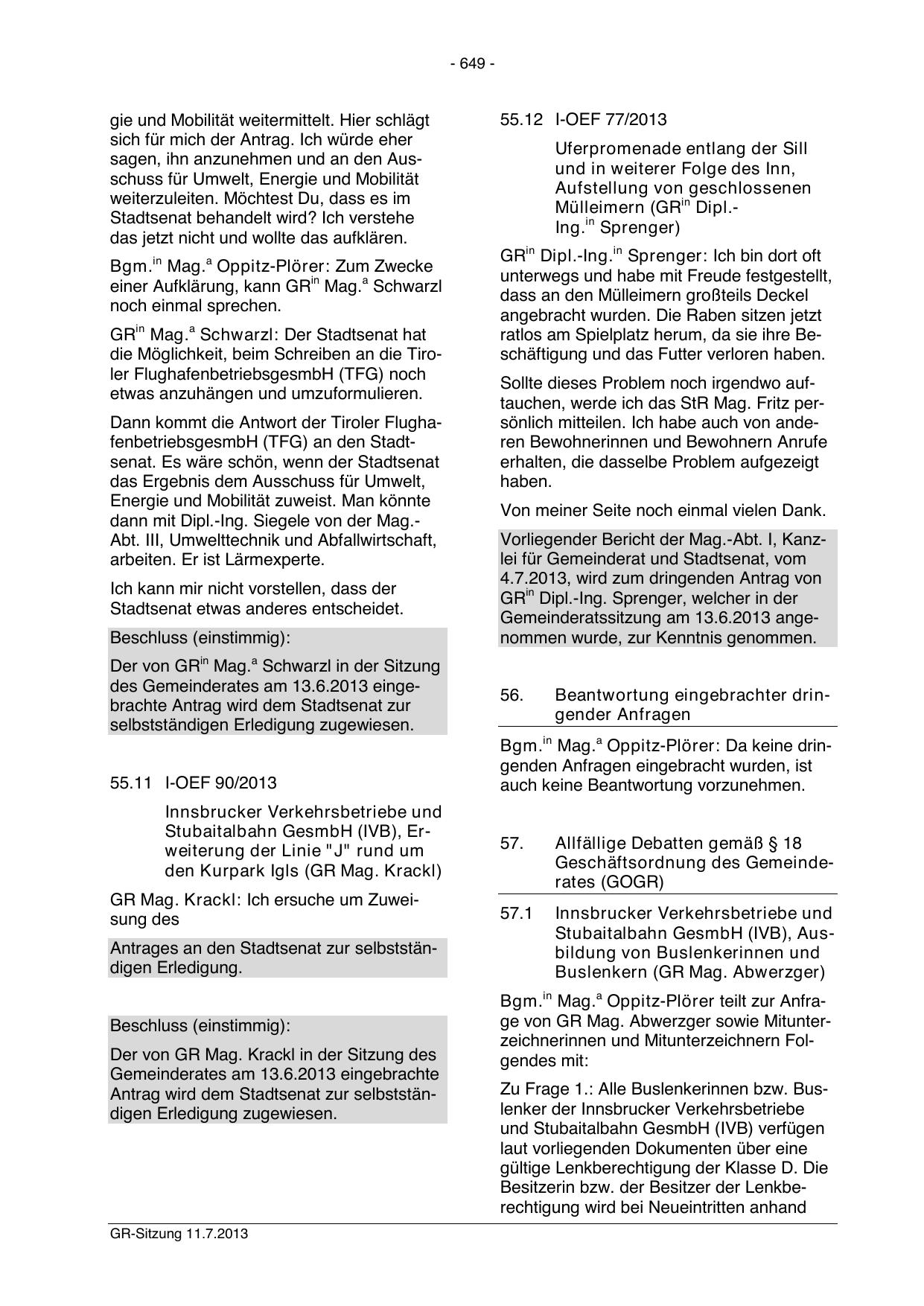 - 649 -

gie und Mobilität weitermittelt. Hier schlägt sich für mich der Antrag. Ich würde eher sagen, ihn anzunehmen und an den Ausschuss für Umwelt, Energie und Mobilität weiterzuleiten. Möchtest Du, dass es im Stadtsenat behandelt wird? Ich verstehe das jetzt nicht und wollte das aufklären.

Bgm.$^{in}$ Mag.$^{a}$ Oppitz-Plörer: Zum Zwecke einer Aufklärung, kann GR$^{in}$ Mag.$^{a}$ Schwarzl noch einmal sprechen.

GR$^{in}$ Mag.$^{a}$ Schwarzl: Der Stadtsenat hat die Möglichkeit, beim Schreiben an die Tiroler FlughafenbetriebsgesmbH (TFG) noch etwas anzuhängen und umzuformulieren.

Dann kommt die Antwort der Tiroler FlughafenbetriebsgesmbH (TFG) an den Stadtsenat. Es wäre schön, wenn der Stadtsenat das Ergebnis dem Ausschuss für Umwelt, Energie und Mobilität zuweist. Man könnte dann mit Dipl.-Ing. Siegele von der Mag.-Abt. III, Umwelttechnik und Abfallwirtschaft, arbeiten. Er ist Lärmexperte.

Ich kann mir nicht vorstellen, dass der Stadtsenat etwas anderes entscheidet.

Beschluss (einstimmig):

Der von GR$^{in}$ Mag.$^{a}$ Schwarzl in der Sitzung des Gemeinderates am 13.6.2013 eingebrachte Antrag wird dem Stadtsenat zur selbstständigen Erledigung zugewiesen.

55.11 I-OEF 90/2013

Innsbrucker Verkehrsbetriebe und Stubaitalbahn GesmbH (IVB), Erweiterung der Linie "J" rund um den Kurpark Igls (GR Mag. Krackl)

GR Mag. Krackl: Ich ersuche um Zuweisung des

Antrages an den Stadtsenat zur selbstständigen Erledigung.

Beschluss (einstimmig):

Der von GR Mag. Krackl in der Sitzung des Gemeinderates am 13.6.2013 eingebrachte Antrag wird dem Stadtsenat zur selbstständigen Erledigung zugewiesen.

55.12 I-OEF 77/2013

Uferpromenade entlang der Sill und in weiterer Folge des Inn, Aufstellung von geschlossenen Mülleimern (GR$^{in}$ Dipl.-Ing.$^{in}$ Sprenger)

GR$^{in}$ Dipl.-Ing.$^{in}$ Sprenger: Ich bin dort oft unterwegs und habe mit Freude festgestellt, dass an den Mülleimern großteils Deckel angebracht wurden. Die Raben sitzen jetzt ratlos am Spielplatz herum, da sie ihre Beschäftigung und das Futter verloren haben.

Sollte dieses Problem noch irgendwo auftauchen, werde ich das StR Mag. Fritz persönlich mitteilen. Ich habe auch von anderen Bewohnerinnen und Bewohnern Anrufe erhalten, die dasselbe Problem aufgezeigt haben.

Von meiner Seite noch einmal vielen Dank.

Vorliegender Bericht der Mag.-Abt. I, Kanzlei für Gemeinderat und Stadtsenat, vom 4.7.2013, wird zum dringenden Antrag von GR$^{in}$ Dipl.-Ing. Sprenger, welcher in der Gemeinderatssitzung am 13.6.2013 angenommen wurde, zur Kenntnis genommen.

56. Beantwortung eingebrachter dringender Anfragen

Bgm.$^{in}$ Mag.$^{a}$ Oppitz-Plörer: Da keine dringenden Anfragen eingebracht wurden, ist auch keine Beantwortung vorzunehmen.

57. Allfällige Debatten gemäß § 18 Geschäftsordnung des Gemeinderates (GOGR)

57.1 Innsbrucker Verkehrsbetriebe und Stubaitalbahn GesmbH (IVB), Ausbildung von Buslenkerinnen und Buslenkern (GR Mag. Abwerzger)

Bgm.$^{in}$ Mag.$^{a}$ Oppitz-Plörer teilt zur Anfrage von GR Mag. Abwerzger sowie Mitunterzeichnerinnen und Mitunterzeichnern Folgendes mit:

Zu Frage 1.: Alle Buslenkerinnen bzw. Buslenker der Innsbrucker Verkehrsbetriebe und Stubaitalbahn GesmbH (IVB) verfügen laut vorliegenden Dokumenten über eine gültige Lenkberechtigung der Klasse D. Die Besitzerin bzw. der Besitzer der Lenkberechtigung wird bei Neueintritten anhand

GR-Sitzung 11.7.2013